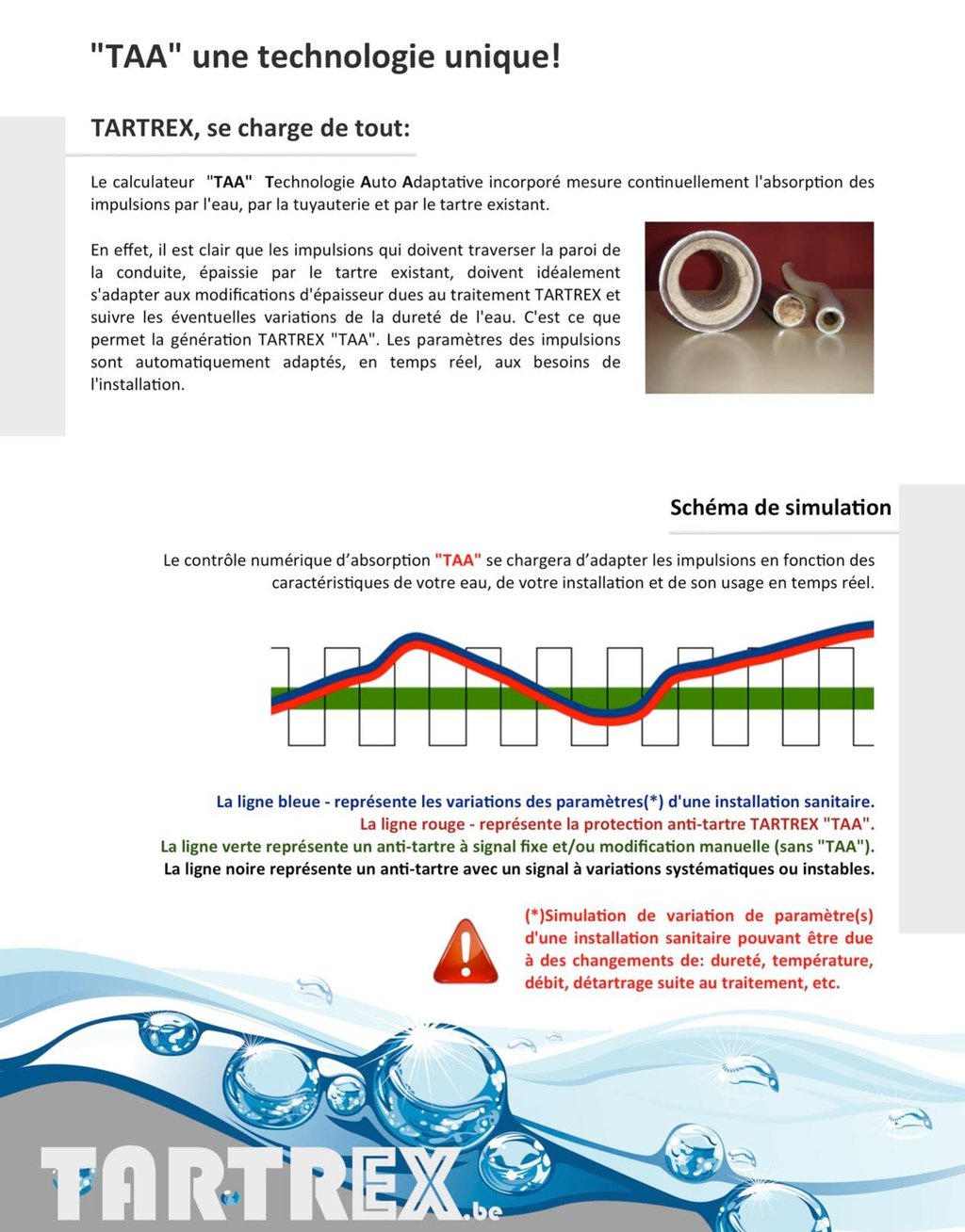 "TAA" une technologie unique!

TARTREX, se charge de tout:

Le calculateur "TAA" Technologie Auto Adaptative incorporé mesure continuellement l'absorption des impulsions par l'eau, par la tuyauterie et par le tartre existant.

En effet, il est clair que les impulsions qui doivent traverser la paroi de la conduite, épaissie par le tartre existant, doivent idéalement s'adapter aux modifications d'épaisseur dues au traitement TARTREX et suivre les éventuelles variations de la dureté de l'eau. C'est ce que permet la génération TARTREX "TAA". Les paramètres des impulsions sont automatiquement adaptés, en temps réel, aux besoins de l'installation.

Schéma de simulation

Le contrôle numérique d'absorption "TAA" se chargera d'adapter les impulsions en fonction des caractéristiques de votre eau, de votre installation et de son usage en temps réel.

La ligne bleue - représente les variations des paramètres(*) d'une installation sanitaire.
La ligne rouge - représente la protection anti-tartre TARTREX "TAA".
La ligne verte représente un anti-tartre à signal fixe et/ou modification manuelle (sans "TAA").
La ligne noire représente un anti-tartre avec un signal à variations systématiques ou instables.

(*)Simulation de variation de paramètre(s) d'une installation sanitaire pouvant être due à des changements de: dureté, température, débit, détartrage suite au traitement, etc.

TARTREX.be